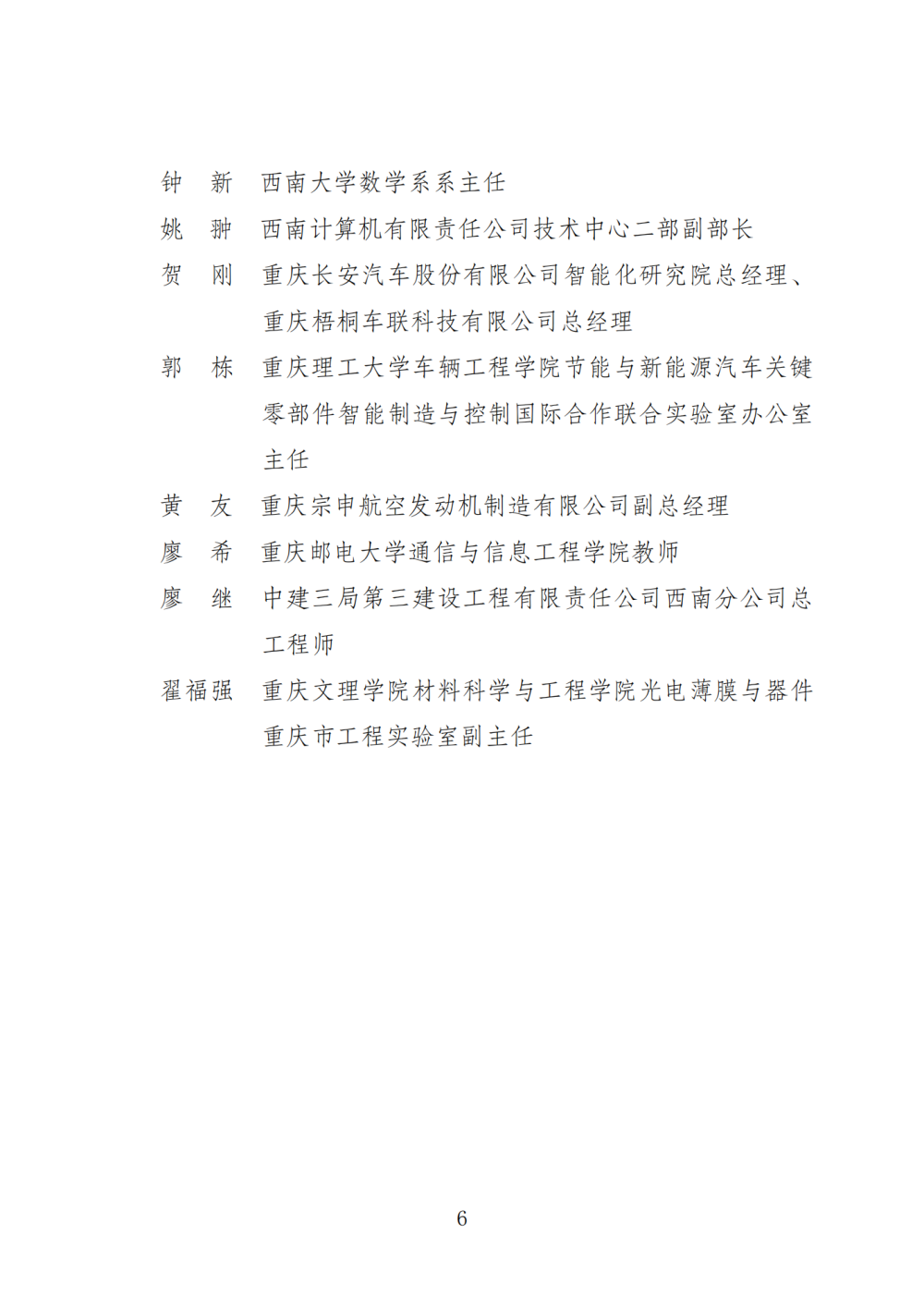 钟　新　西南大学数学系系主任

姚　翀　西南计算机有限责任公司技术中心二部副部长

贺　刚　重庆长安汽车股份有限公司智能化研究院总经理、重庆梧桐车联科技有限公司总经理

郭　栋　重庆理工大学车辆工程学院节能与新能源汽车关键零部件智能制造与控制国际合作联合实验室办公室主任

黄　友　重庆宗申航空发动机制造有限公司副总经理

廖　希　重庆邮电大学通信与信息工程学院教师

廖　继　中建三局第三建设工程有限责任公司西南分公司总工程师

翟福强　重庆文理学院材料科学与工程学院光电薄膜与器件重庆市工程实验室副主任

6